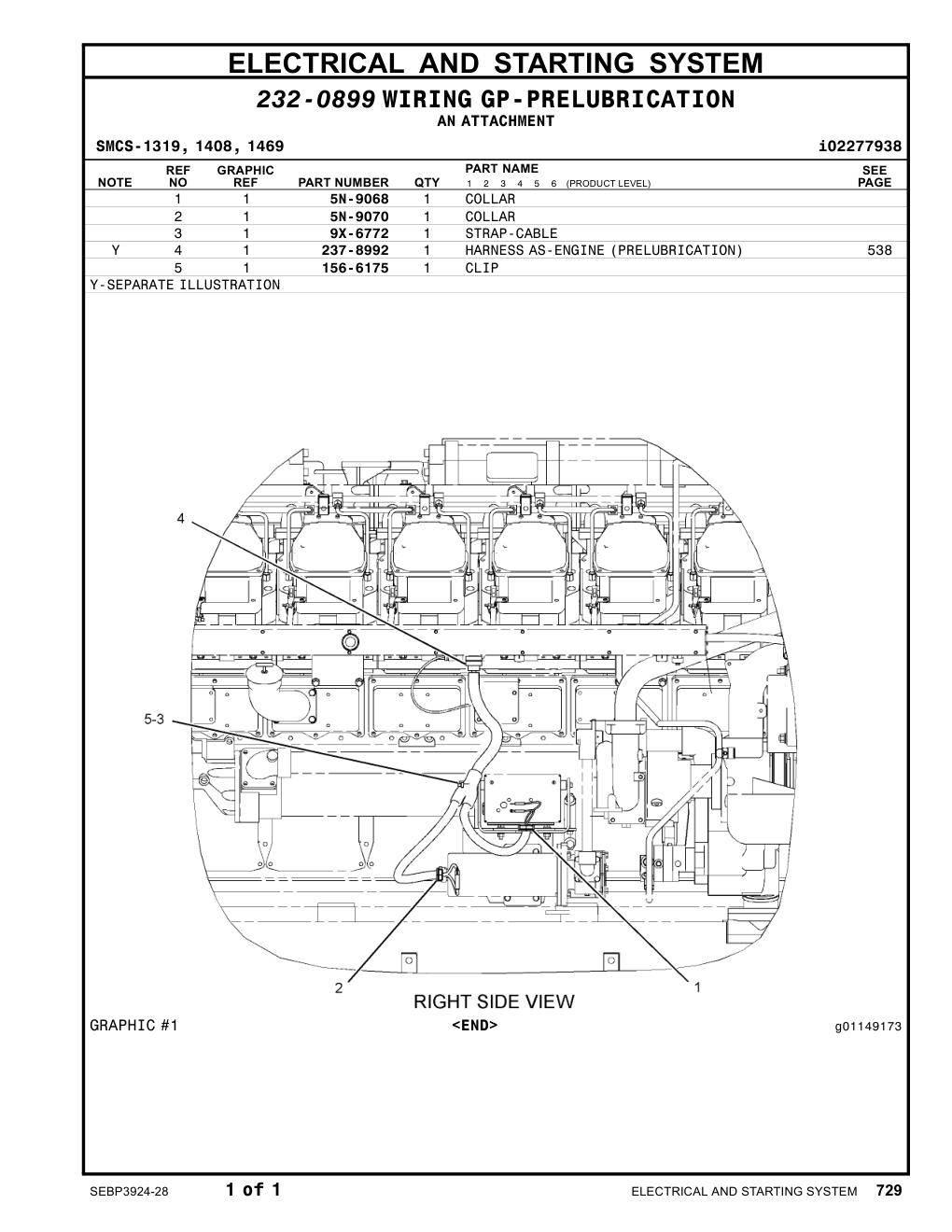 ELECTRICAL AND STARTING SYSTEM

232-0899 WIRING GP-PRELUBRICATION
AN ATTACHMENT

SMCS-1319, 1408, 1469 i02277938

| NOTE | REF NO | GRAPHIC REF | PART NUMBER | QTY | PART NAME 1 2 3 4 5 6 (PRODUCT LEVEL) | SEE PAGE |
|---|---|---|---|---|---|---|
| | 1 | 1 | 5N-9068 | 1 | COLLAR | |
| | 2 | 1 | 5N-9070 | 1 | COLLAR | |
| | 3 | 1 | 9X-6772 | 1 | STRAP-CABLE | |
| Y | 4 | 1 | 237-8992 | 1 | HARNESS AS-ENGINE (PRELUBRICATION) | 538 |
| | 5 | 1 | 156-6175 | 1 | CLIP | |

Y-SEPARATE ILLUSTRATION

4
5-3
2
1
RIGHT SIDE VIEW

GRAPHIC #1 <END> g01149173

SEBP3924-28 1 of 1 ELECTRICAL AND STARTING SYSTEM 729